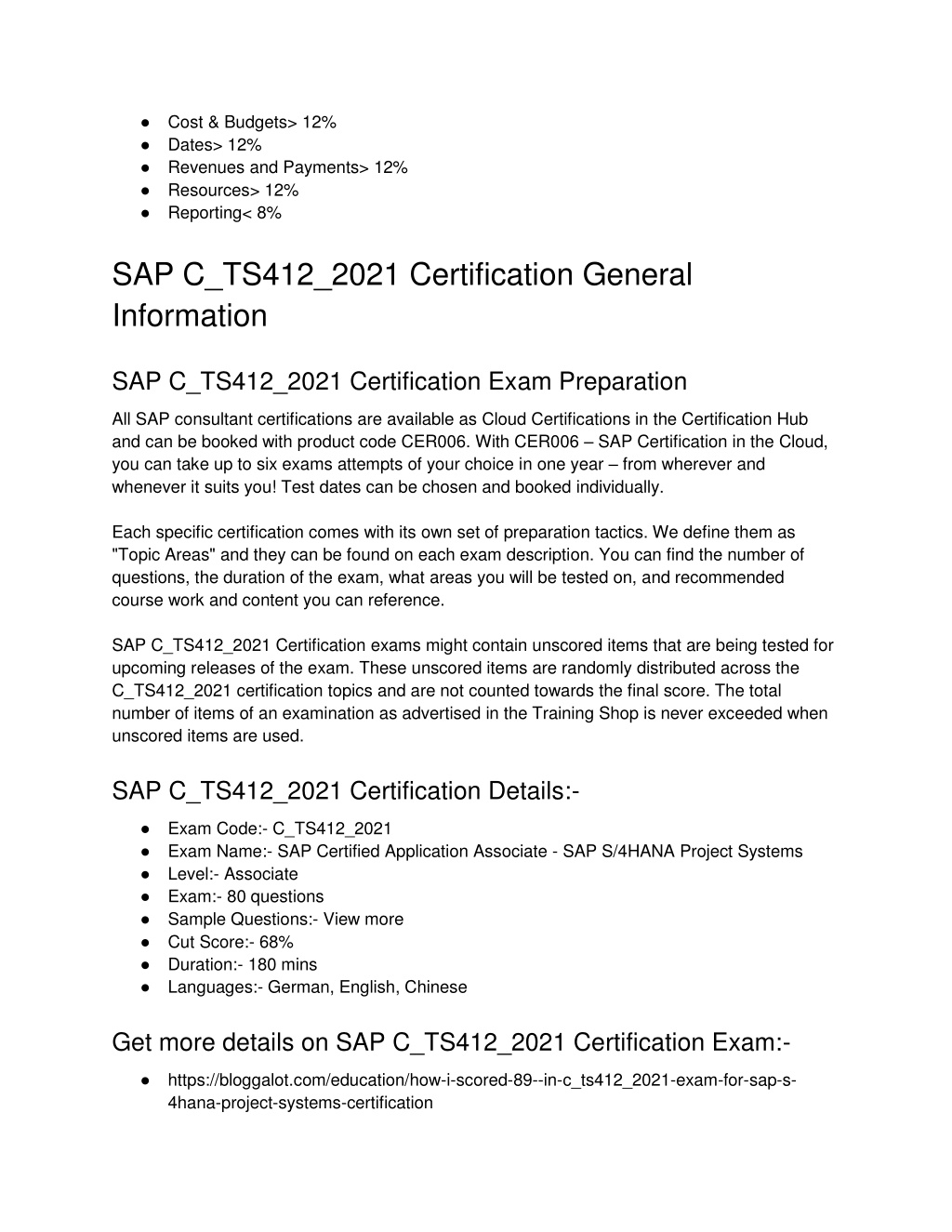 ● Cost & Budgets> 12%
● Dates> 12%
● Revenues and Payments> 12%
● Resources> 12%
● Reporting< 8%

SAP C_TS412_2021 Certification General Information

SAP C_TS412_2021 Certification Exam Preparation

All SAP consultant certifications are available as Cloud Certifications in the Certification Hub and can be booked with product code CER006. With CER006 – SAP Certification in the Cloud, you can take up to six exams attempts of your choice in one year – from wherever and whenever it suits you! Test dates can be chosen and booked individually.

Each specific certification comes with its own set of preparation tactics. We define them as "Topic Areas" and they can be found on each exam description. You can find the number of questions, the duration of the exam, what areas you will be tested on, and recommended course work and content you can reference.

SAP C_TS412_2021 Certification exams might contain unscored items that are being tested for upcoming releases of the exam. These unscored items are randomly distributed across the C_TS412_2021 certification topics and are not counted towards the final score. The total number of items of an examination as advertised in the Training Shop is never exceeded when unscored items are used.

SAP C_TS412_2021 Certification Details:-

● Exam Code:- C_TS412_2021
● Exam Name:- SAP Certified Application Associate - SAP S/4HANA Project Systems
● Level:- Associate
● Exam:- 80 questions
● Sample Questions:- View more
● Cut Score:- 68%
● Duration:- 180 mins
● Languages:- German, English, Chinese

Get more details on SAP C_TS412_2021 Certification Exam:-

● https://bloggalot.com/education/how-i-scored-89--in-c_ts412_2021-exam-for-sap-s-4hana-project-systems-certification